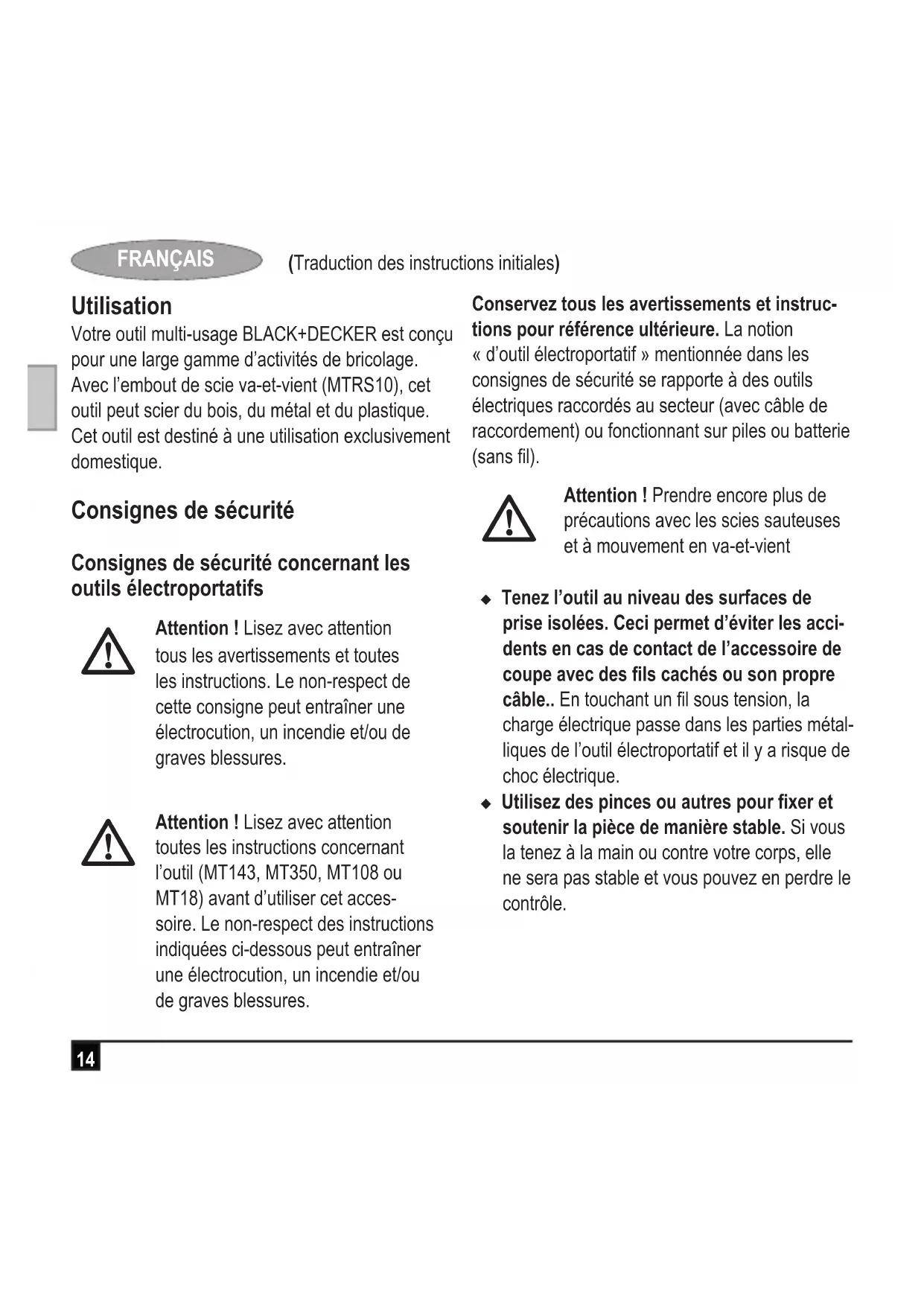 FRANÇAIS (Traduction des instructions initiales)

Utilisation
Votre outil multi-usage BLACK+DECKER est conçu pour une large gamme d'activités de bricolage. Avec l'embout de scie va-et-vient (MTRS10), cet outil peut scier du bois, du métal et du plastique. Cet outil est destiné à une utilisation exclusivement domestique.

Consignes de sécurité

Consignes de sécurité concernant les outils électroportatifs

Attention ! Lisez avec attention tous les avertissements et toutes les instructions. Le non-respect de cette consigne peut entraîner une électrocution, un incendie et/ou de graves blessures.

Attention ! Lisez avec attention toutes les instructions concernant l'outil (MT143, MT350, MT108 ou MT18) avant d'utiliser cet accessoire. Le non-respect des instructions indiquées ci-dessous peut entraîner une électrocution, un incendie et/ou de graves blessures.

Conservez tous les avertissements et instructions pour référence ultérieure. La notion « d'outil électroportatif » mentionnée dans les consignes de sécurité se rapporte à des outils électriques raccordés au secteur (avec câble de raccordement) ou fonctionnant sur piles ou batterie (sans fil).

Attention ! Prendre encore plus de précautions avec les scies sauteuses et à mouvement en va-et-vient

◆ Tenez l'outil au niveau des surfaces de prise isolées. Ceci permet d'éviter les accidents en cas de contact de l'accessoire de coupe avec des fils cachés ou son propre câble.. En touchant un fil sous tension, la charge électrique passe dans les parties métalliques de l'outil électroportatif et il y a risque de choc électrique.
◆ Utilisez des pinces ou autres pour fixer et soutenir la pièce de manière stable. Si vous la tenez à la main ou contre votre corps, elle ne sera pas stable et vous pouvez en perdre le contrôle.

14